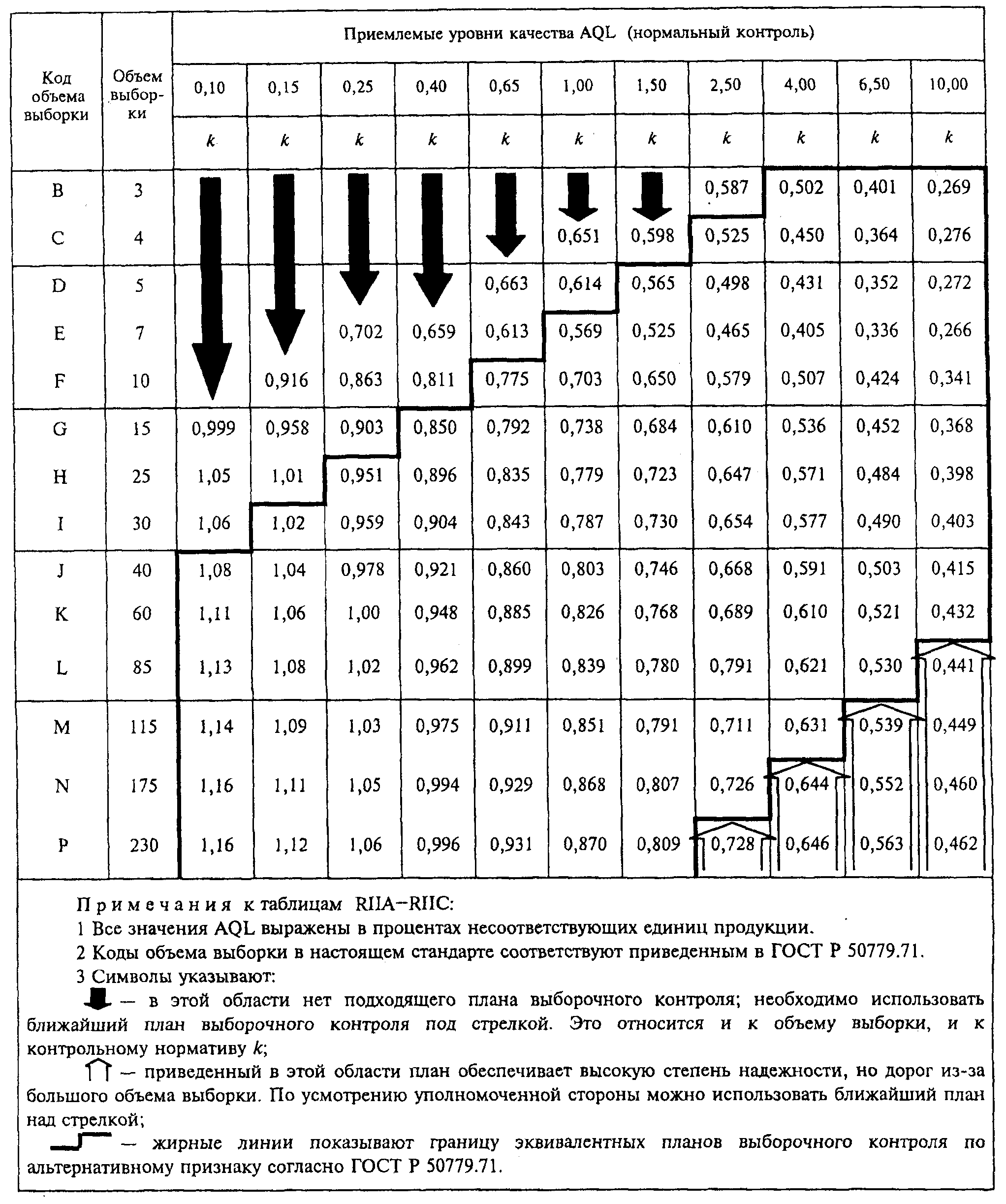 | Код объема выборки | Объем выборки | Приемлемые уровни качества AQL (нормальный контроль) | | | | | | | | | | |
|---|---|---|---|---|---|---|---|---|---|---|---|---|
| | | 0,10 | 0,15 | 0,25 | 0,40 | 0,65 | 1,00 | 1,50 | 2,50 | 4,00 | 6,50 | 10,00 |
| | | $k$ | $k$ | $k$ | $k$ | $k$ | $k$ | $k$ | $k$ | $k$ | $k$ | $k$ |
| B | 3 | | | | | | | | 0,587 | 0,502 | 0,401 | 0,269 |
| C | 4 | | | | | | 0,651 | 0,598 | 0,525 | 0,450 | 0,364 | 0,276 |
| D | 5 | | | | | 0,663 | 0,614 | 0,565 | 0,498 | 0,431 | 0,352 | 0,272 |
| E | 7 | | | 0,702 | 0,659 | 0,613 | 0,569 | 0,525 | 0,465 | 0,405 | 0,336 | 0,266 |
| F | 10 | | 0,916 | 0,863 | 0,811 | 0,775 | 0,703 | 0,650 | 0,579 | 0,507 | 0,424 | 0,341 |
| G | 15 | 0,999 | 0,958 | 0,903 | 0,850 | 0,792 | 0,738 | 0,684 | 0,610 | 0,536 | 0,452 | 0,368 |
| H | 25 | 1,05 | 1,01 | 0,951 | 0,896 | 0,835 | 0,779 | 0,723 | 0,647 | 0,571 | 0,484 | 0,398 |
| I | 30 | 1,06 | 1,02 | 0,959 | 0,904 | 0,843 | 0,787 | 0,730 | 0,654 | 0,577 | 0,490 | 0,403 |
| J | 40 | 1,08 | 1,04 | 0,978 | 0,921 | 0,860 | 0,803 | 0,746 | 0,668 | 0,591 | 0,503 | 0,415 |
| K | 60 | 1,11 | 1,06 | 1,00 | 0,948 | 0,885 | 0,826 | 0,768 | 0,689 | 0,610 | 0,521 | 0,432 |
| L | 85 | 1,13 | 1,08 | 1,02 | 0,962 | 0,899 | 0,839 | 0,780 | 0,791 | 0,621 | 0,530 | 0,441 |
| M | 115 | 1,14 | 1,09 | 1,03 | 0,975 | 0,911 | 0,851 | 0,791 | 0,711 | 0,631 | 0,539 | 0,449 |
| N | 175 | 1,16 | 1,11 | 1,05 | 0,994 | 0,929 | 0,868 | 0,807 | 0,726 | 0,644 | 0,552 | 0,460 |
| P | 230 | 1,16 | 1,12 | 1,06 | 0,996 | 0,931 | 0,870 | 0,809 | 0,728 | 0,646 | 0,563 | 0,462 |

Примечания к таблицам RIIA–RIIC:
1 Все значения AQL выражены в процентах несоответствующих единиц продукции.
2 Коды объема выборки в настоящем стандарте соответствуют приведенным в ГОСТ Р 50779.71.
3 Символы указывают:
— в этой области нет подходящего плана выборочного контроля; необходимо использовать ближайший план выборочного контроля под стрелкой. Это относится и к объему выборки, и к контрольному нормативу $k$;
— приведенный в этой области план обеспечивает высокую степень надежности, но дорог из-за большого объема выборки. По усмотрению уполномоченной стороны можно использовать ближайший план над стрелкой;
— жирные линии показывают границу эквивалентных планов выборочного контроля по альтернативному признаку согласно ГОСТ Р 50779.71.